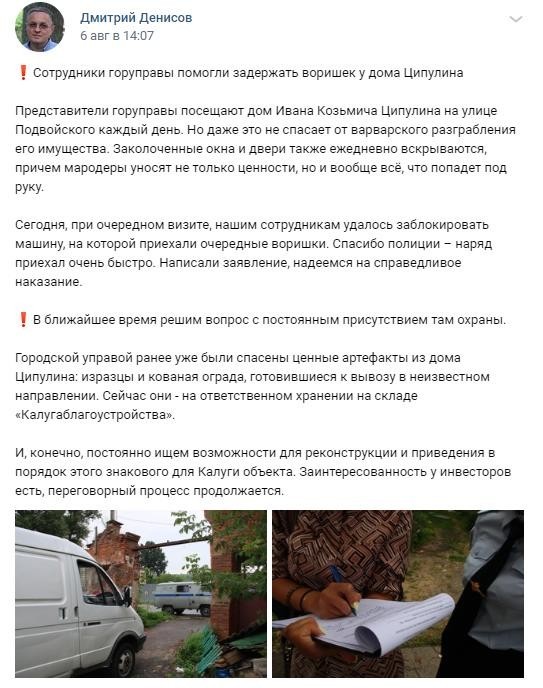 Дмитрий Денисов
6 авг в 14:07

❗ Сотрудники горуправы помогли задержать воришек у дома Ципулина

Представители горуправы посещают дом Ивана Козьмича Ципулина на улице Подвойского каждый день. Но даже это не спасает от варварского разграбления его имущества. Заколоченные окна и двери также ежедневно вскрываются, причем мародеры уносят не только ценности, но и вообще всё, что попадет под руку.

Сегодня, при очередном визите, нашим сотрудникам удалось заблокировать машину, на которой приехали очередные воришки. Спасибо полиции – наряд приехал очень быстро. Написали заявление, надеемся на справедливое наказание.

❗ В ближайшее время решим вопрос с постоянным присутствием там охраны.

Городской управой ранее уже были спасены ценные артефакты из дома Ципулина: изразцы и кованая ограда, готовившиеся к вывозу в неизвестном направлении. Сейчас они - на ответственном хранении на складе «Калугаблагоустройства».

И, конечно, постоянно ищем возможности для реконструкции и приведения в порядок этого знакового для Калуги объекта. Заинтересованность у инвесторов есть, переговорный процесс продолжается.